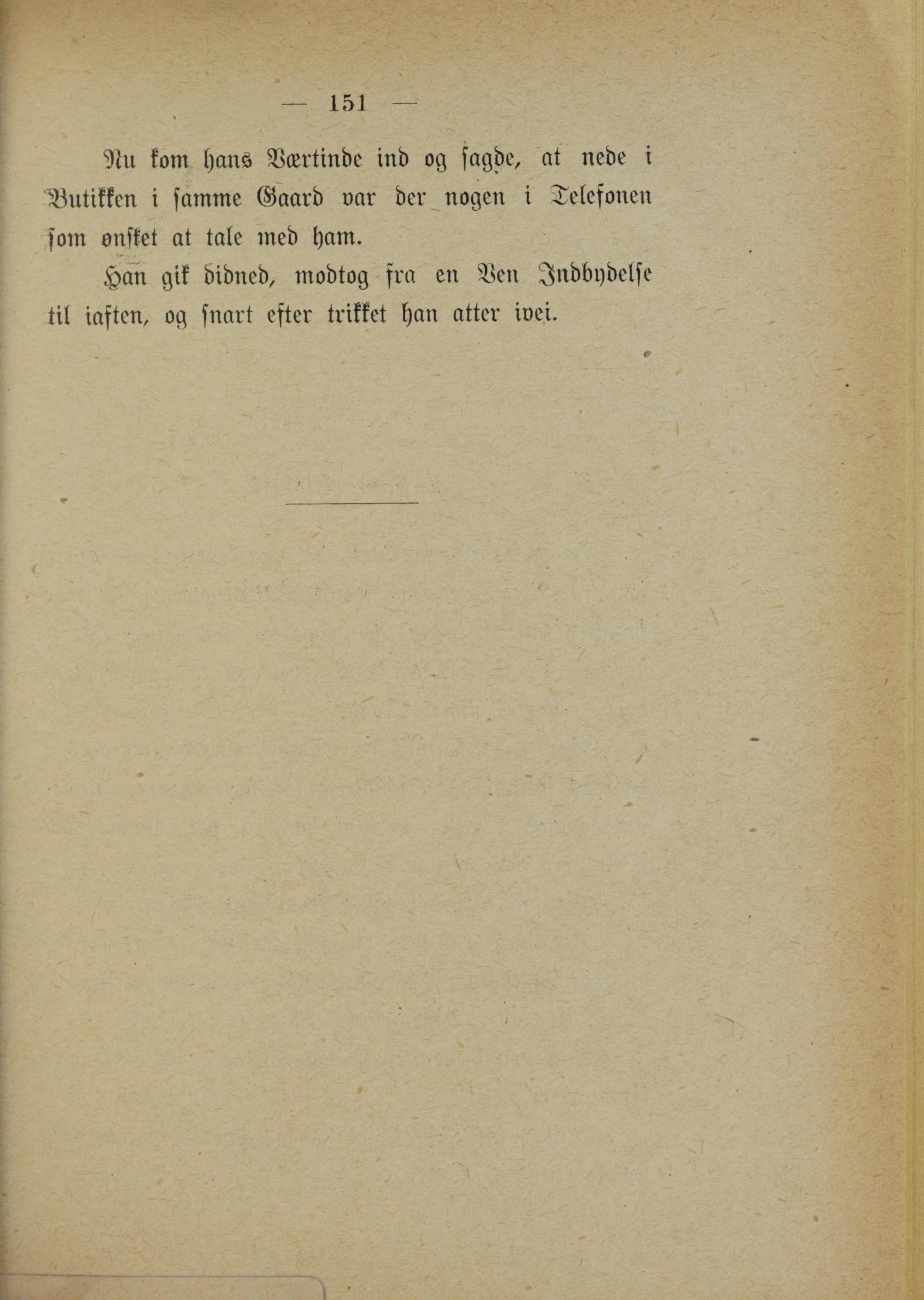 — 151 —

Nu kom hans Værtinde ind og sagde, at nede i Butikken i samme Gaard var der nogen i Telefonen som ønsket at tale med ham.

Han gik didned, modtog fra en Ven Indbydelse til iaften, og snart efter trikket han atter ivei.